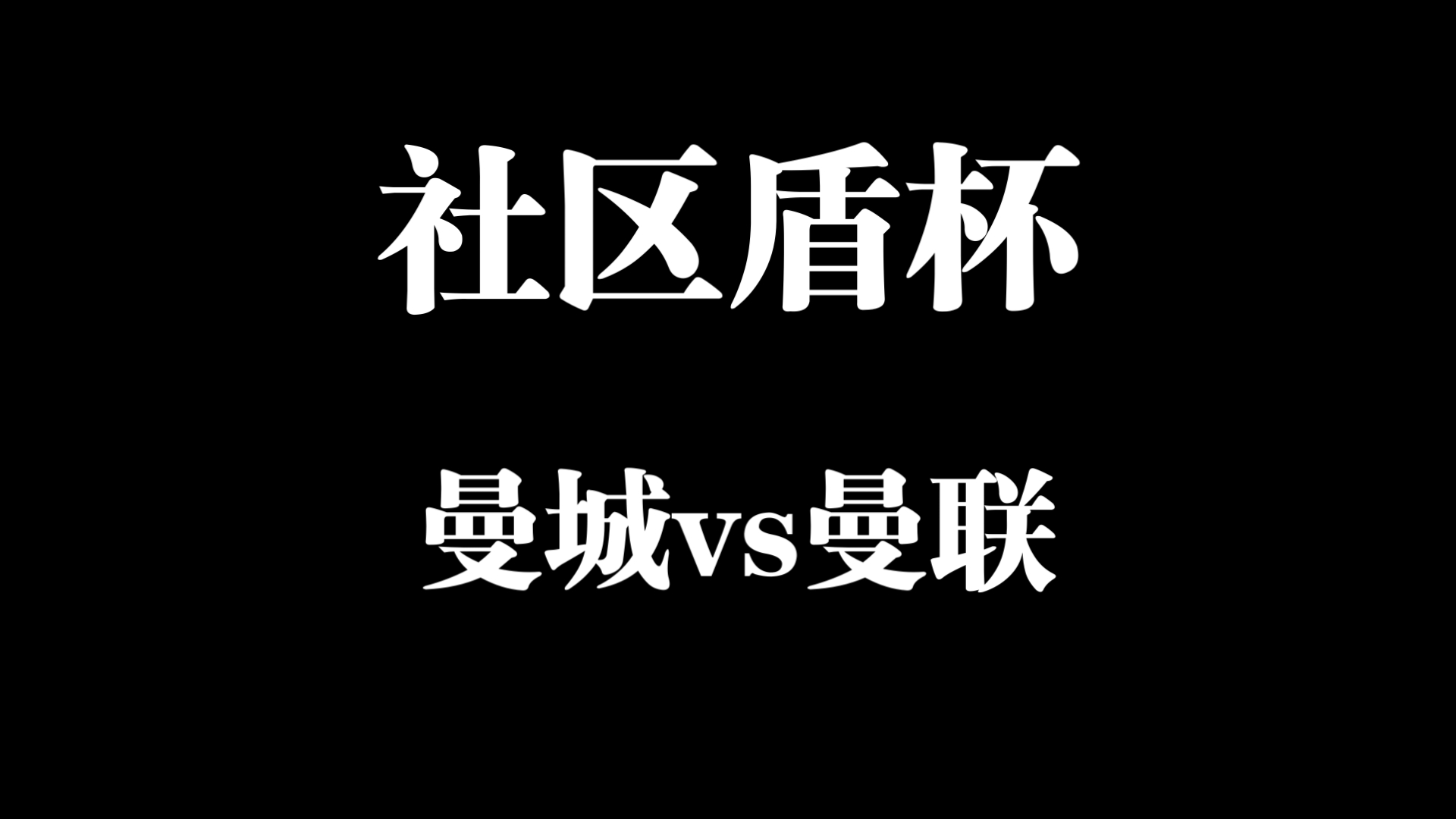 社区盾杯

曼城vs曼联